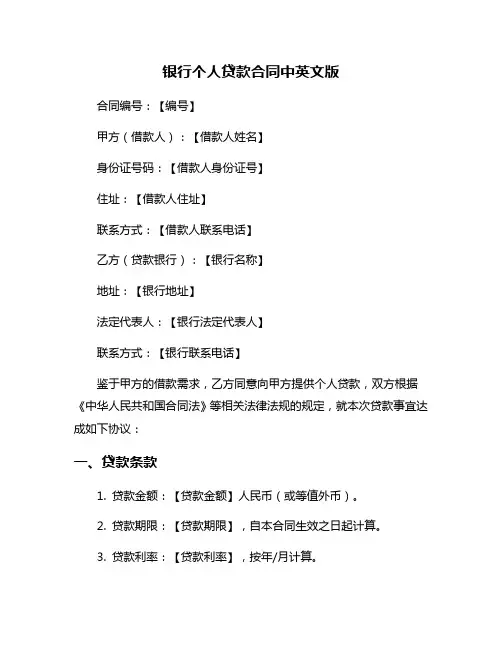 银行个人贷款合同中英文版

合同编号：【编号】

甲方（借款人）：【借款人姓名】

身份证号码：【借款人身份证号】

住址：【借款人住址】

联系方式：【借款人联系电话】

乙方（贷款银行）：【银行名称】

地址：【银行地址】

法定代表人：【银行法定代表人】

联系方式：【银行联系电话】

鉴于甲方的借款需求，乙方同意向甲方提供个人贷款，双方根据《中华人民共和国合同法》等相关法律法规的规定，就本次贷款事宜达成如下协议：

一、贷款条款

1. 贷款金额：【贷款金额】人民币（或等值外币）。

2. 贷款期限：【贷款期限】，自本合同生效之日起计算。

3. 贷款利率：【贷款利率】，按年/月计算。